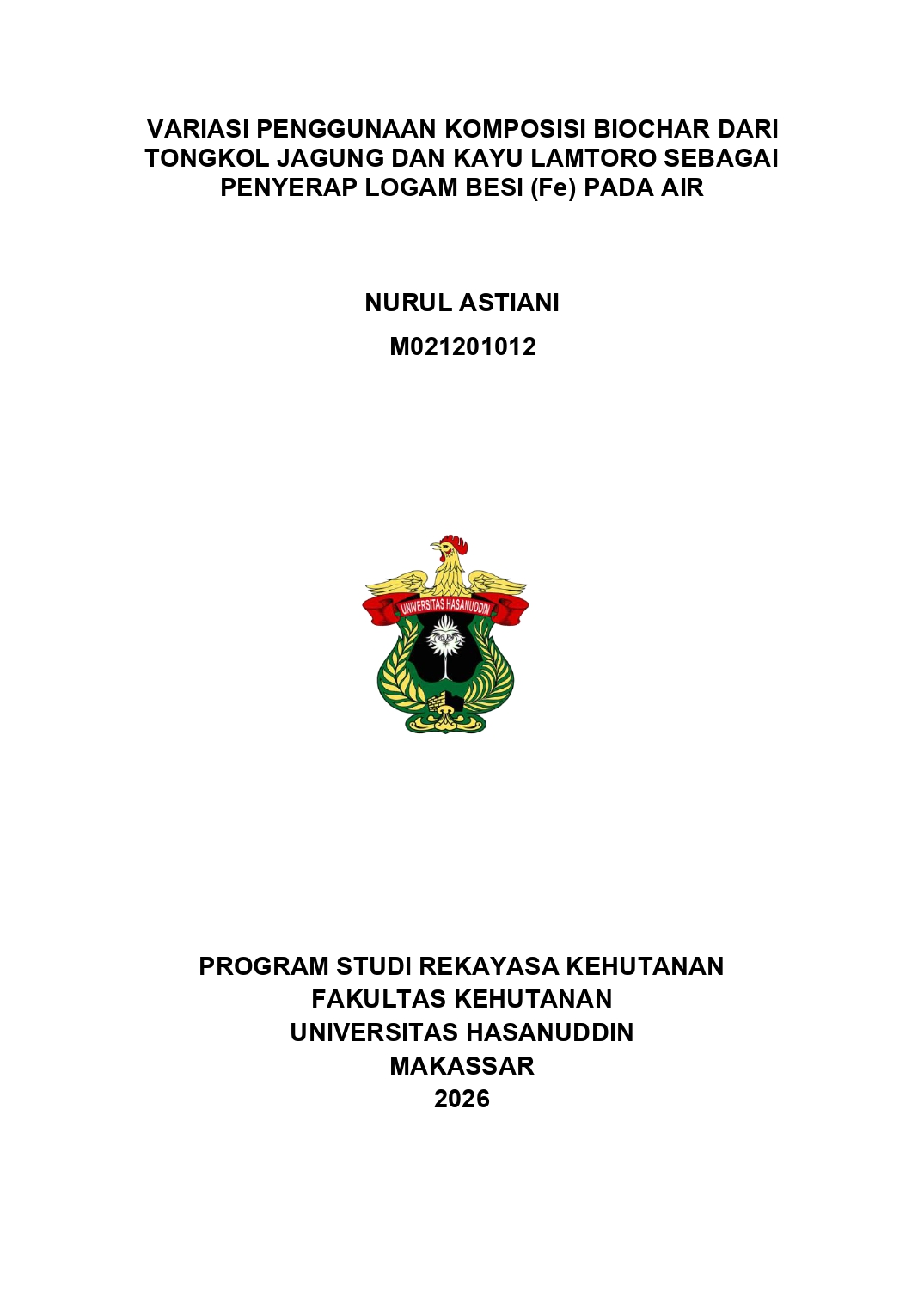 VARIASI PENGGUNAAN KOMPOSISI BIOCHAR DARI TONGKOL JAGUNG DAN KAYU LAMTORO SEBAGAI PENYERAP LOGAM BESI (Fe) PADA AIR

NURUL ASTIANI

M021201012

UNIVERSITAS HASANUDDIN

PROGRAM STUDI REKAYASA KEHUTANAN
FAKULTAS KEHUTANAN
UNIVERSITAS HASANUDDIN
MAKASSAR
2026